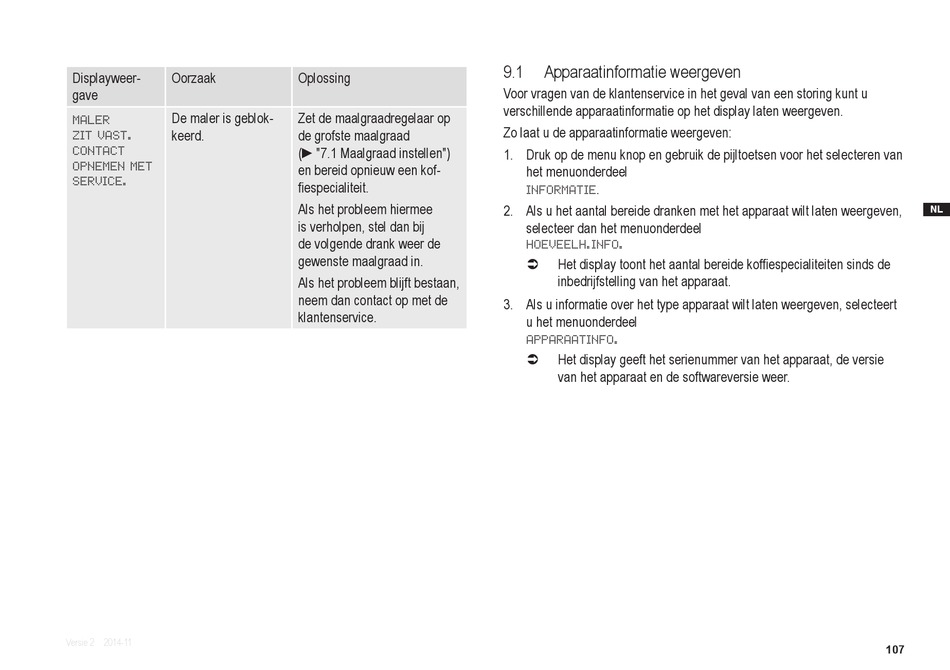 | Displayweergave | Oorzaak | Oplossing |
|---|---|---|
| MALER ZIT VAST. CONTACT OPNEMEN MET SERVICE. | De maler is geblokkeerd. | Zet de maalgraadregelaar op de grofste maalgraad (▶ "7.1 Maalgraad instellen") en bereid opnieuw een koffiespecialiteit. Als het probleem hiermee is verholpen, stel dan bij de volgende drank weer de gewenste maalgraad in. Als het probleem blijft bestaan, neem dan contact op met de klantenservice. |

9.1 Apparaatinformatie weergeven

Voor vragen van de klantenservice in het geval van een storing kunt u verschillende apparaatinformatie op het display laten weergeven.

Zo laat u de apparaatinformatie weergeven:

1. Druk op de menu knop en gebruik de pijltoetsen voor het selecteren van het menuonderdeel INFORMATIE.

2. Als u het aantal bereide dranken met het apparaat wilt laten weergeven, selecteer dan het menuonderdeel HOEVEELH.INFO.

➲ Het display toont het aantal bereide koffiespecialiteiten sinds de inbedrijfstelling van het apparaat.

3. Als u informatie over het type apparaat wilt laten weergeven, selecteert u het menuonderdeel APPARAATINFO.

➲ Het display geeft het serienummer van het apparaat, de versie van het apparaat en de softwareversie weer.

NL

Versie 2 2014-11

107